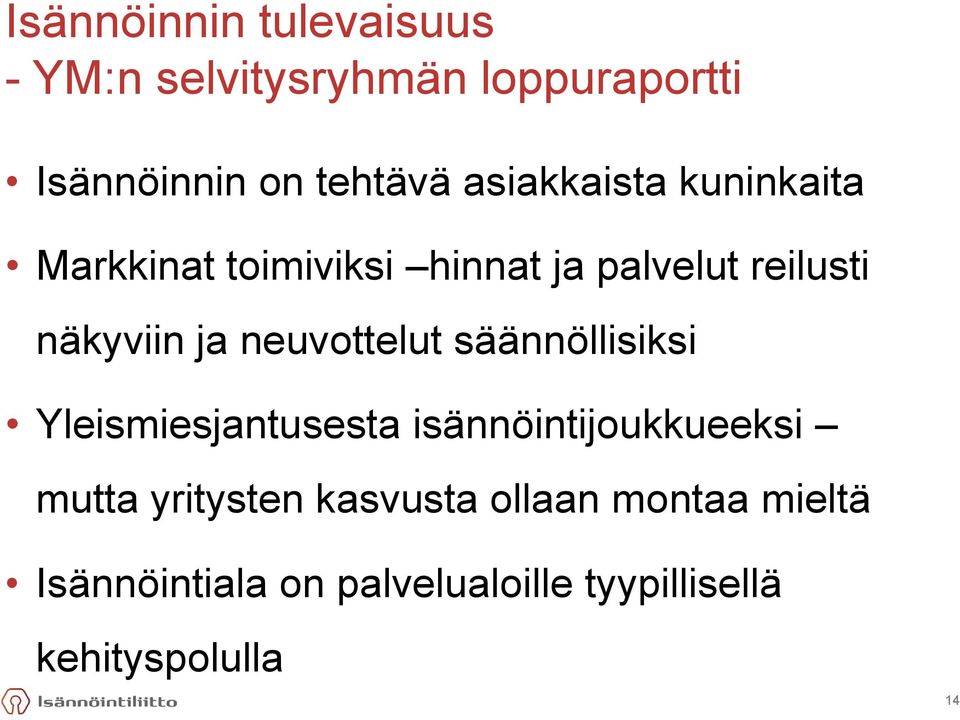 Isännöinnin tulevaisuus
- YM:n selvitysryhmän loppuraportti

• Isännöinnin on tehtävä asiakkaista kuninkaita

• Markkinat toimiviksi –hinnat ja palvelut reilusti näkyviin ja neuvottelut säännöllisiksi

• Yleismiesjantusesta isännöintijoukkueeksi – mutta yritysten kasvusta ollaan montaa mieltä

• Isännöintiala on palvelualoille tyypillisellä kehityspolulla

Isännöintiliitto

14